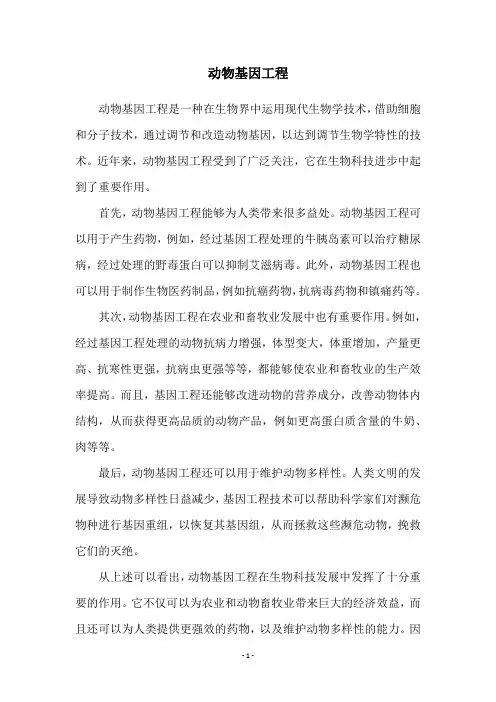 动物基因工程

动物基因工程是一种在生物界中运用现代生物学技术，借助细胞和分子技术，通过调节和改造动物基因，以达到调节生物学特性的技术。近年来，动物基因工程受到了广泛关注，它在生物科技进步中起到了重要作用。

首先，动物基因工程能够为人类带来很多益处。动物基因工程可以用于产生药物，例如，经过基因工程处理的牛胰岛素可以治疗糖尿病，经过处理的野毒蛋白可以抑制艾滋病毒。此外，动物基因工程也可以用于制作生物医药制品，例如抗癌药物，抗病毒药物和镇痛药等。

其次，动物基因工程在农业和畜牧业发展中也有重要作用。例如，经过基因工程处理的动物抗病力增强，体型变大，体重增加，产量更高、抗寒性更强，抗病虫更强等等，都能够使农业和畜牧业的生产效率提高。而且，基因工程还能够改进动物的营养成分，改善动物体内结构，从而获得更高品质的动物产品，例如更高蛋白质含量的牛奶、肉等等。

最后，动物基因工程还可以用于维护动物多样性。人类文明的发展导致动物多样性日益减少，基因工程技术可以帮助科学家们对濒危物种进行基因重组，以恢复其基因组，从而拯救这些濒危动物，挽救它们的灭绝。

从上述可以看出，动物基因工程在生物科技发展中发挥了十分重要的作用。它不仅可以为农业和动物畜牧业带来巨大的经济效益，而且还可以为人类提供更强效的药物，以及维护动物多样性的能力。因

- 1 -